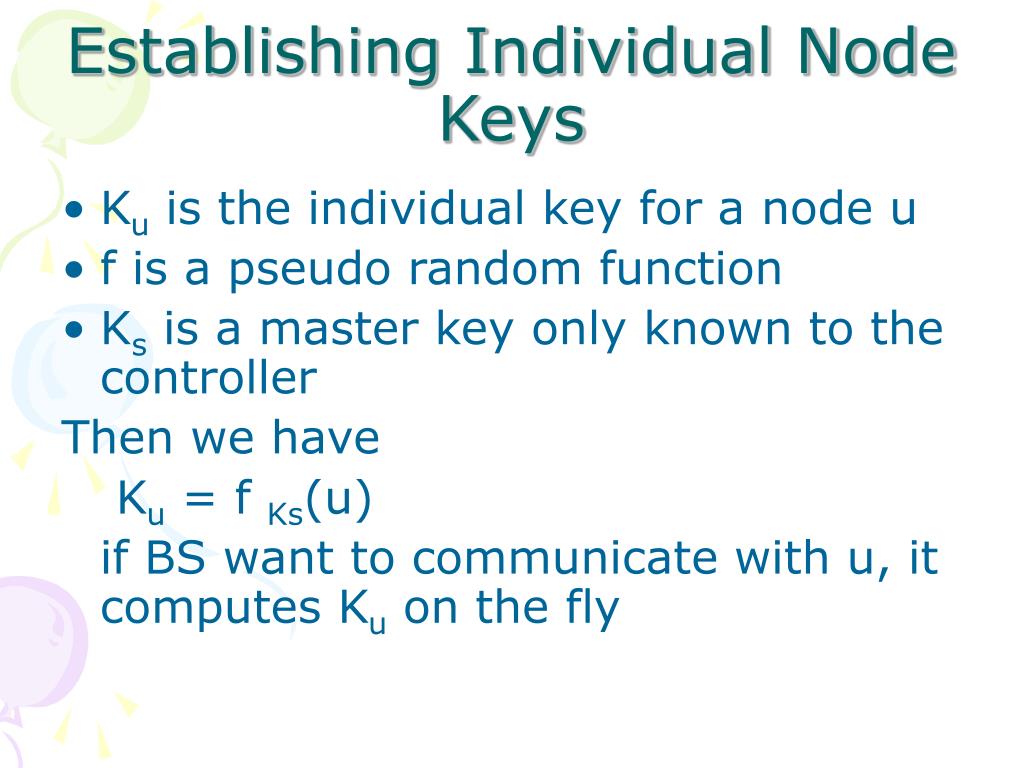 Establishing Individual Node Keys

• $K_u$ is the individual key for a node u
• f is a pseudo random function
• $K_s$ is a master key only known to the controller

Then we have

$K_u = f_{Ks}(u)$

if BS want to communicate with u, it computes $K_u$ on the fly